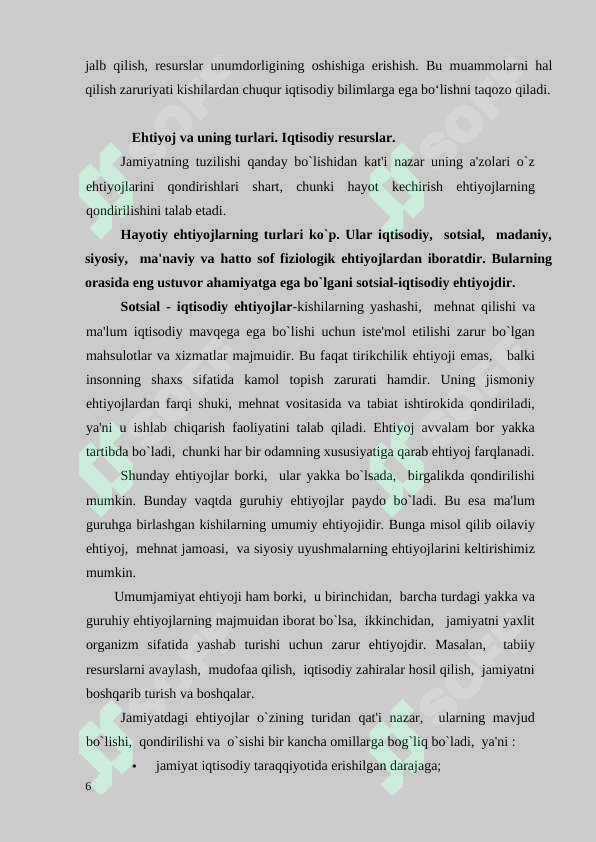 jalb qilish, resurslar unumdorligining oshishiga erishish. Bu muammolarni hal qilish zaruriyati kishilardan chuqur iqtisodiy bilimlarga ega bo‘lishni taqozo qiladi.

Ehtiyoj va uning turlari. Iqtisodiy resurslar.

Jamiyatning tuzilishi qanday bo`lishidan kat'i nazar uning a'zolari o`z ehtiyojlarini qondirishlari shart, chunki hayot kechirish ehtiyojlarning qondirilishini talab etadi.

Hayotiy ehtiyojlarning turlari ko`p. Ular iqtisodiy, sotsial, madaniy, siyosiy, ma'naviy va hatto sof fiziologik ehtiyojlardan iboratdir. Bularning orasida eng ustuvor ahamiyatga ega bo`lgani sotsial-iqtisodiy ehtiyojdir.

Sotsial - iqtisodiy ehtiyojlar-kishilarning yashashi, mehnat qilishi va ma'lum iqtisodiy mavqega ega bo`lishi uchun iste'mol etilishi zarur bo`lgan mahsulotlar va xizmatlar majmuidir. Bu faqat tirikchilik ehtiyoji emas, balki insonning shaxs sifatida kamol topish zarurati hamdir. Uning jismoniy ehtiyojlardan farqi shuki, mehnat vositasida va tabiat ishtirokida qondiriladi, ya'ni u ishlab chiqarish faoliyatini talab qiladi. Ehtiyoj avvalam bor yakka tartibda bo`ladi, chunki har bir odamning xususiyatiga qarab ehtiyoj farqlanadi.

Shunday ehtiyojlar borki, ular yakka bo`lsada, birgalikda qondirilishi mumkin. Bunday vaqtda guruhiy ehtiyojlar paydo bo`ladi. Bu esa ma'lum guruhga birlashgan kishilarning umumiy ehtiyojidir. Bunga misol qilib oilaviy ehtiyoj, mehnat jamoasi, va siyosiy uyushmalarning ehtiyojlarini keltirishimiz mumkin.

Umumjamiyat ehtiyoji ham borki, u birinchidan, barcha turdagi yakka va guruhiy ehtiyojlarning majmuidan iborat bo`lsa, ikkinchidan, jamiyatni yaxlit organizm sifatida yashab turishi uchun zarur ehtiyojdir. Masalan, tabiiy resurslarni avaylash, mudofaa qilish, iqtisodiy zahiralar hosil qilish, jamiyatni boshqarib turish va boshqalar.

Jamiyatdagi ehtiyojlar o`zining turidan qat'i nazar, ularning mavjud bo`lishi, qondirilishi va o`sishi bir kancha omillarga bog`liq bo`ladi, ya'ni :

• jamiyat iqtisodiy taraqqiyotida erishilgan darajaga;

6